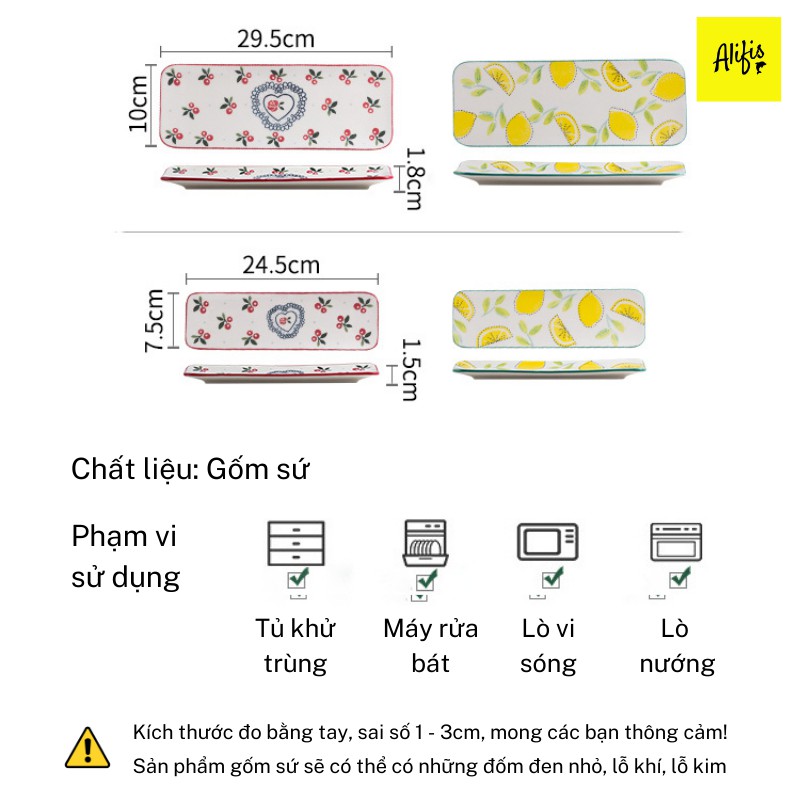 Alifis

29.5cm

10cm

1.8cm

24.5cm

7.5cm

1.5cm

Chất liệu: Gốm sứ

Phạm vi sử dụng

☑
Tủ khử trùng

☑
Máy rửa bát

☑
Lò vi sóng

☑
Lò nướng

Kích thước đo bằng tay, sai số 1 - 3cm, mong các bạn thông cảm!
Sản phẩm gốm sứ sẽ có thể có những đốm đen nhỏ, lỗ khí, lỗ kim